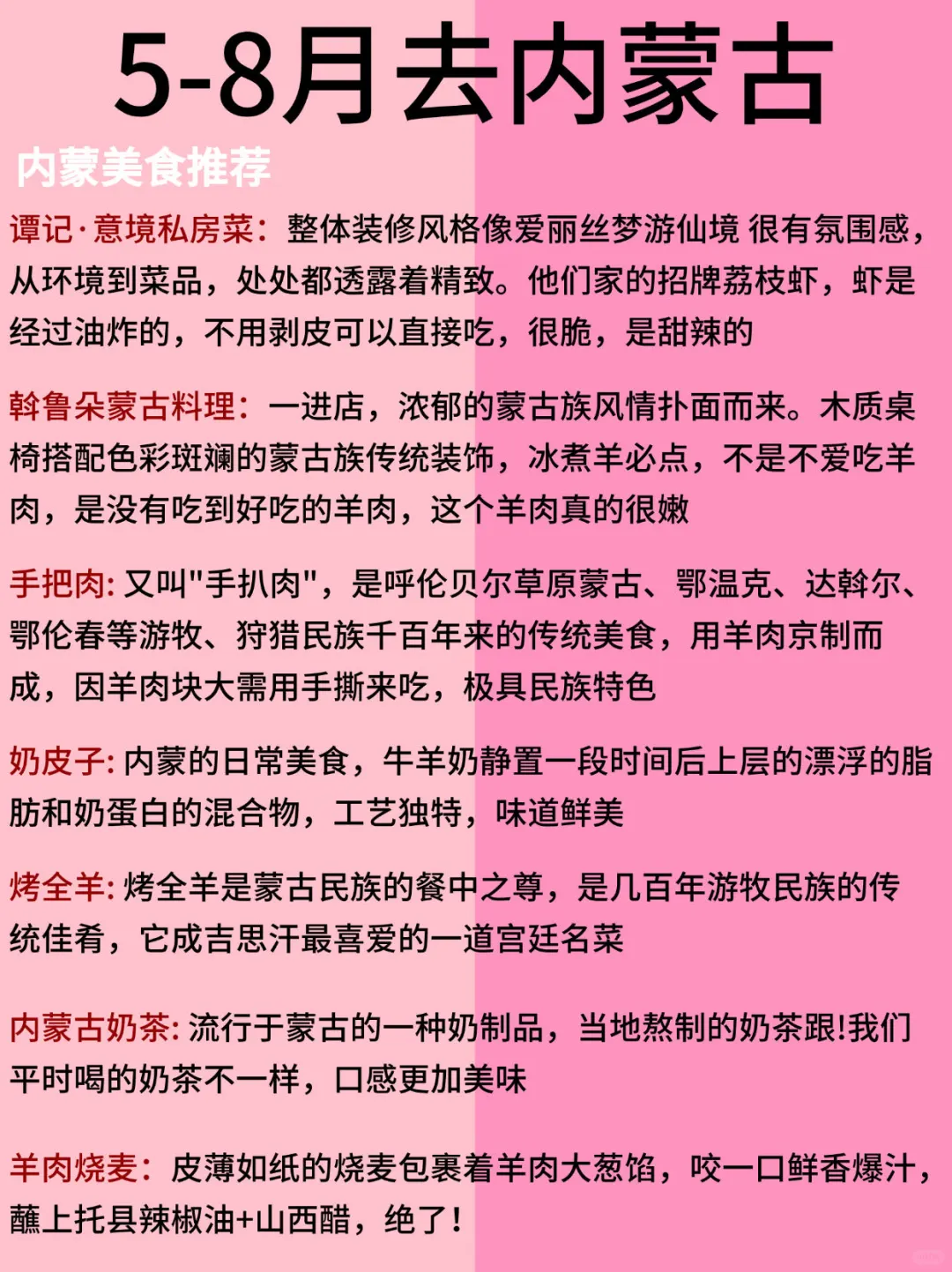 5-8月去内蒙古

内蒙美食推荐

谭记·意境私房菜：整体装修风格像爱丽丝梦游仙境 很有氛围感，从环境到菜品，处处都透露着精致。他们家的招牌荔枝虾，虾是经过油炸的，不用剥皮可以直接吃，很脆，是甜辣的

斡鲁朵蒙古料理：一进店，浓郁的蒙古族风情扑面而来。木质桌椅搭配色彩斑斓的蒙古族传统装饰，冰煮羊必点，不是不爱吃羊肉，是没有吃到好吃的羊肉，这个羊肉真的很嫩

手把肉: 又叫"手扒肉"，是呼伦贝尔草原蒙古、鄂温克、达斡尔、鄂伦春等游牧、狩猎民族千百年来的传统美食，用羊肉京制而成，因羊肉块大需用手撕来吃，极具民族特色

奶皮子: 内蒙的日常美食，牛羊奶静置一段时间后上层的漂浮的脂肪和奶蛋白的混合物，工艺独特，味道鲜美

烤全羊: 烤全羊是蒙古民族的餐中之尊，是几百年游牧民族的传统佳肴，它成吉思汗最喜爱的一道宫廷名菜

内蒙古奶茶: 流行于蒙古的一种奶制品，当地熬制的奶茶跟!我们平时喝的奶茶不一样，口感更加美味

羊肉烧麦：皮薄如纸的烧麦包裹着羊肉大葱馅，咬一口鲜香爆汁，蘸上托县辣椒油+山西醋，绝了！